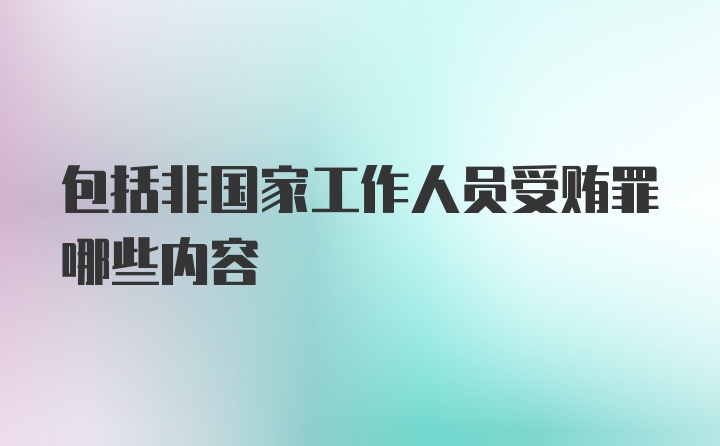 包括非国家工作人员受贿罪哪些内容